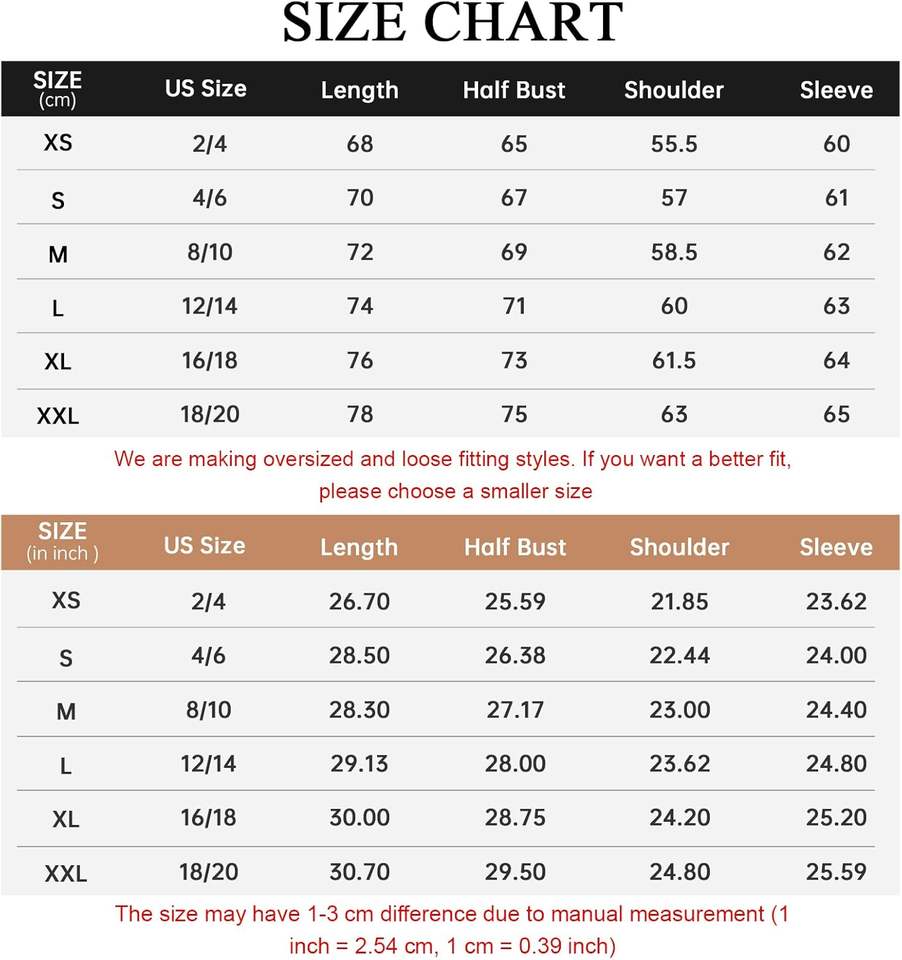 SIZE CHART

| SIZE (cm) | US Size | Length | Half Bust | Shoulder | Sleeve |
|---|---|---|---|---|---|
| XS | 2/4 | 68 | 65 | 55.5 | 60 |
| S | 4/6 | 70 | 67 | 57 | 61 |
| M | 8/10 | 72 | 69 | 58.5 | 62 |
| L | 12/14 | 74 | 71 | 60 | 63 |
| XL | 16/18 | 76 | 73 | 61.5 | 64 |
| XXL | 18/20 | 78 | 75 | 63 | 65 |

We are making oversized and loose fitting styles. If you want a better fit, please choose a smaller size

| SIZE (in inch ) | US Size | Length | Half Bust | Shoulder | Sleeve |
|---|---|---|---|---|---|
| XS | 2/4 | 26.70 | 25.59 | 21.85 | 23.62 |
| S | 4/6 | 28.50 | 26.38 | 22.44 | 24.00 |
| M | 8/10 | 28.30 | 27.17 | 23.00 | 24.40 |
| L | 12/14 | 29.13 | 28.00 | 23.62 | 24.80 |
| XL | 16/18 | 30.00 | 28.75 | 24.20 | 25.20 |
| XXL | 18/20 | 30.70 | 29.50 | 24.80 | 25.59 |

The size may have 1-3 cm difference due to manual measurement (1 inch = 2.54 cm, 1 cm = 0.39 inch)